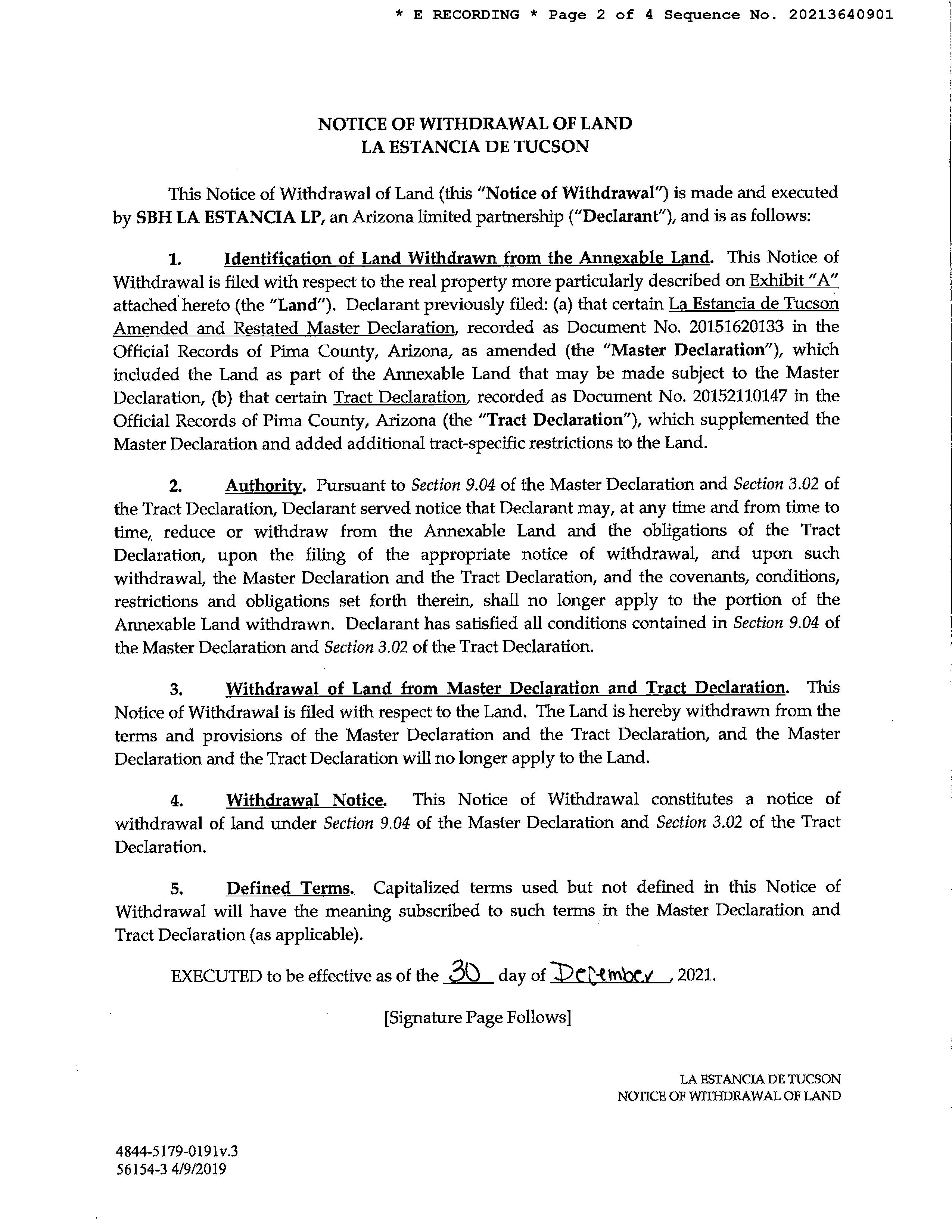 * E RECORDING * Page 2 of 4 Sequence No. 20213640901

NOTICE OF WITHDRAWAL OF LAND
LA ESTANCIA DE TUCSON

This Notice of Withdrawal of Land (this "Notice of Withdrawal") is made and executed by SBH LA ESTANCIA LP, an Arizona limited partnership ("Declarant"), and is as follows:

1. Identification of Land Withdrawn from the Annexable Land. This Notice of Withdrawal is filed with respect to the real property more particularly described on Exhibit "A" attached hereto (the "Land"). Declarant previously filed: (a) that certain La Estancia de Tucson Amended and Restated Master Declaration, recorded as Document No. 20151620133 in the Official Records of Pima County, Arizona, as amended (the "Master Declaration"), which included the Land as part of the Annexable Land that may be made subject to the Master Declaration, (b) that certain Tract Declaration, recorded as Document No. 20152110147 in the Official Records of Pima County, Arizona (the "Tract Declaration"), which supplemented the Master Declaration and added additional tract-specific restrictions to the Land.

2. Authority. Pursuant to Section 9.04 of the Master Declaration and Section 3.02 of the Tract Declaration, Declarant served notice that Declarant may, at any time and from time to time, reduce or withdraw from the Annexable Land and the obligations of the Tract Declaration, upon the filing of the appropriate notice of withdrawal, and upon such withdrawal, the Master Declaration and the Tract Declaration, and the covenants, conditions, restrictions and obligations set forth therein, shall no longer apply to the portion of the Annexable Land withdrawn. Declarant has satisfied all conditions contained in Section 9.04 of the Master Declaration and Section 3.02 of the Tract Declaration.

3. Withdrawal of Land from Master Declaration and Tract Declaration. This Notice of Withdrawal is filed with respect to the Land. The Land is hereby withdrawn from the terms and provisions of the Master Declaration and the Tract Declaration, and the Master Declaration and the Tract Declaration will no longer apply to the Land.

4. Withdrawal Notice. This Notice of Withdrawal constitutes a notice of withdrawal of land under Section 9.04 of the Master Declaration and Section 3.02 of the Tract Declaration.

5. Defined Terms. Capitalized terms used but not defined in this Notice of Withdrawal will have the meaning subscribed to such terms in the Master Declaration and Tract Declaration (as applicable).

EXECUTED to be effective as of the 30 day of December, 2021.

[Signature Page Follows]

LA ESTANCIA DE TUCSON
NOTICE OF WITHDRAWAL OF LAND

4844-5179-0191v.3
56154-3 4/9/2019